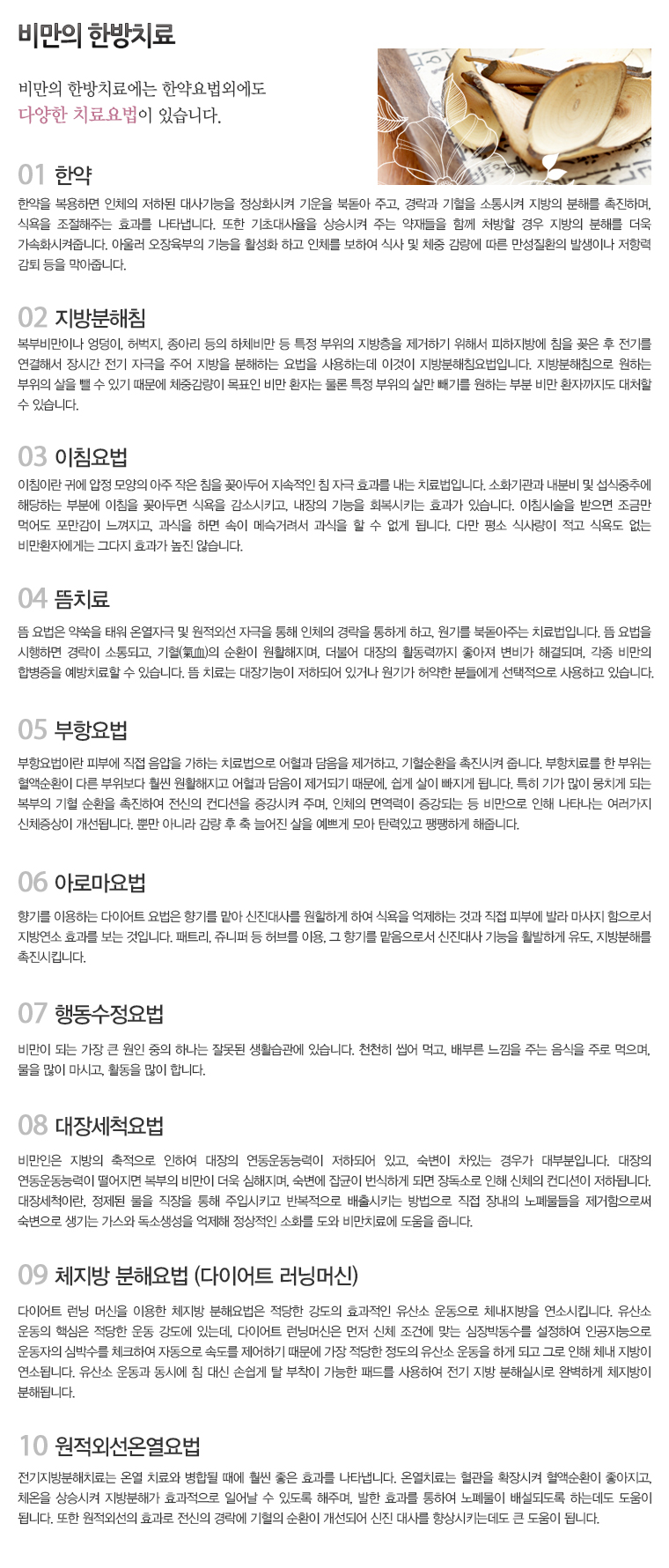 비만의 한방치료

비만의 한방치료에는 한약요법외에도
다양한 치료요법이 있습니다.

01 한약

한약을 복용하면 인체의 저하된 대사기능을 정상화시켜 기운을 북돋아 주고, 경락과 기혈을 소통시켜 지방의 분해를 촉진하며, 식욕을 조절해주는 효과를 나타냅니다. 또한 기초대사율을 상승시켜 주는 약재들을 함께 처방할 경우 지방의 분해를 더욱 가속화시켜줍니다. 아울러 오장육부의 기능을 활성화 하고 인체를 보하여 식사 및 체중 감량에 따른 만성질환의 발생이나 저항력 감퇴 등을 막아줍니다.

02 지방분해침

복부비만이나 엉덩이, 허벅지, 종아리 등의 하체비만 등 특정 부위의 지방층을 제거하기 위해서 피하지방에 침을 꽂은 후 전기를 연결해서 장시간 전기 자극을 주어 지방을 분해하는 요법을 사용하는데 이것이 지방분해침요법입니다. 지방분해침으로 원하는 부위의 살을 뺄 수 있기 때문에 체중감량이 목표인 비만 환자는 물론 특정 부위의 살만 빼기를 원하는 부분 비만 환자까지도 대처할 수 있습니다.

03 이침요법

이침이란 귀에 압정 모양의 아주 작은 침을 꽂아두어 지속적인 침 자극 효과를 내는 치료법입니다. 소화기관과 내분비 및 섭식중추에 해당하는 부분에 이침을 꽂아두면 식욕을 감소시키고, 내장의 기능을 회복시키는 효과가 있습니다. 이침시술을 받으면 조금만 먹어도 포만감이 느껴지고, 과식을 하면 속이 메슥거려서 과식을 할 수 없게 됩니다. 다만 평소 식사량이 적고 식욕도 없는 비만환자에게는 그다지 효과가 높진 않습니다.

04 뜸치료

뜸 요법은 약쑥을 태워 온열자극 및 원적외선 자극을 통해 인체의 경락을 통하게 하고, 원기를 북돋아주는 치료법입니다. 뜸 요법을 시행하면 경락이 소통되고, 기혈(氣血)의 순환이 원활해지며, 더불어 대장의 활동력까지 좋아져 변비가 해결되며, 각종 비만의 합병증을 예방치료할 수 있습니다. 뜸 치료는 대장기능이 저하되어 있거나 원기가 허약한 분들에게 선택적으로 사용하고 있습니다.

05 부항요법

부항요법이란 피부에 직접 음압을 가하는 치료법으로 어혈과 담음을 제거하고, 기혈순환을 촉진시켜 줍니다. 부항치료를 한 부위는 혈액순환이 다른 부위보다 훨씬 원활해지고 어혈과 담음이 제거되기 때문에, 쉽게 살이 빠지게 됩니다. 특히 기가 많이 뭉치게 되는 복부의 기혈 순환을 촉진하여 전신의 컨디션을 증강시켜 주며, 인체의 면역력이 증강되는 등 비만으로 인해 나타나는 여러가지 신체증상이 개선됩니다. 뿐만 아니라 감량 후 축 늘어진 살을 예쁘게 모아 탄력있고 팽팽하게 해줍니다.

06 아로마요법

향기를 이용하는 다이어트 요법은 향기를 맡아 신진대사를 원활하게 하여 식욕을 억제하는 것과 직접 피부에 발라 마사지 함으로서 지방연소 효과를 보는 것입니다. 패트리, 쥬니퍼 등 허브를 이용, 그 향기를 맡음으로서 신진대사 기능을 활발하게 유도, 지방분해를 촉진시킵니다.

07 행동수정요법

비만이 되는 가장 큰 원인 중의 하나는 잘못된 생활습관에 있습니다. 천천히 씹어 먹고, 배부른 느낌을 주는 음식을 주로 먹으며, 물을 많이 마시고, 활동을 많이 합니다.

08 대장세척요법

비만인은 지방의 축적으로 인하여 대장의 연동운동능력이 저하되어 있고, 숙변이 차있는 경우가 대부분입니다. 대장의 연동운동능력이 떨어지면 복부의 비만이 더욱 심해지며, 숙변에 잡균이 번식하게 되면 장독소로 인해 신체의 컨디션이 저하됩니다. 대장세척이란, 정제된 물을 직장을 통해 주입시키고 반복적으로 배출시키는 방법으로 직접 장내의 노폐물들을 제거함으로써 숙변으로 생기는 가스와 독소생성을 억제해 정상적인 소화를 도와 비만치료에 도움을 줍니다.

09 체지방 분해요법 (다이어트 러닝머신)

다이어트 런닝 머신을 이용한 체지방 분해요법은 적당한 강도의 효과적인 유산소 운동으로 체내지방을 연소시킵니다. 유산소 운동의 핵심은 적당한 운동 강도에 있는데, 다이어트 런닝머신은 먼저 신체 조건에 맞는 심장박동수를 설정하여 인공지능으로 운동자의 심박수를 체크하여 자동으로 속도를 제어하기 때문에 가장 적당한 정도의 유산소 운동을 하게 되고 그로 인해 체내 지방이 연소됩니다. 유산소 운동과 동시에 침 대신 손쉽게 탈 부착이 가능한 패드를 사용하여 전기 지방 분해실시로 완벽하게 체지방이 분해됩니다.

10 원적외선온열요법

전기지방분해치료는 온열 치료와 병합될 때에 훨씬 좋은 효과를 나타냅니다. 온열치료는 혈관을 확장시켜 혈액순환이 좋아지고, 체온을 상승시켜 지방분해가 효과적으로 일어날 수 있도록 해주며, 발한 효과를 통하여 노폐물이 배설되도록 하는데도 도움이 됩니다. 또한 원적외선의 효과로 전신의 경락에 기혈의 순환이 개선되어 신진 대사를 향상시키는데도 큰 도움이 됩니다.